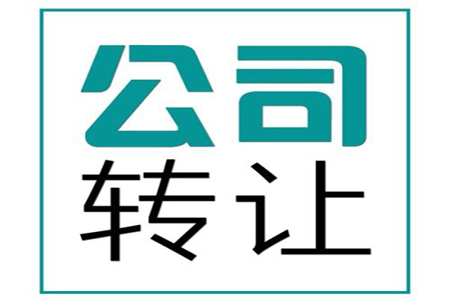 公司
转让